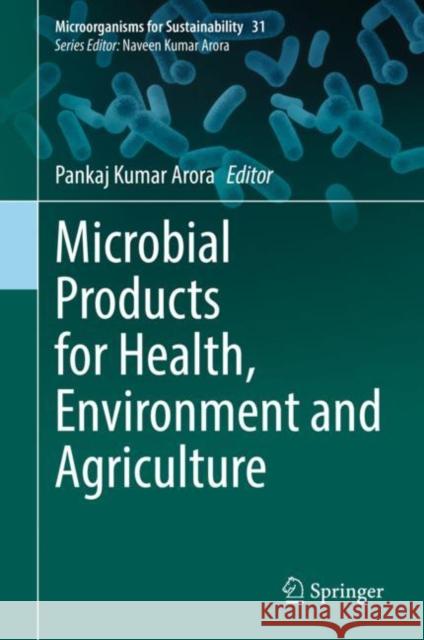 Microorganisms for Sustainability 31
Series Editor: Naveen Kumar Arora

Pankaj Kumar Arora Editor

Microbial Products for Health, Environment and Agriculture

Springer